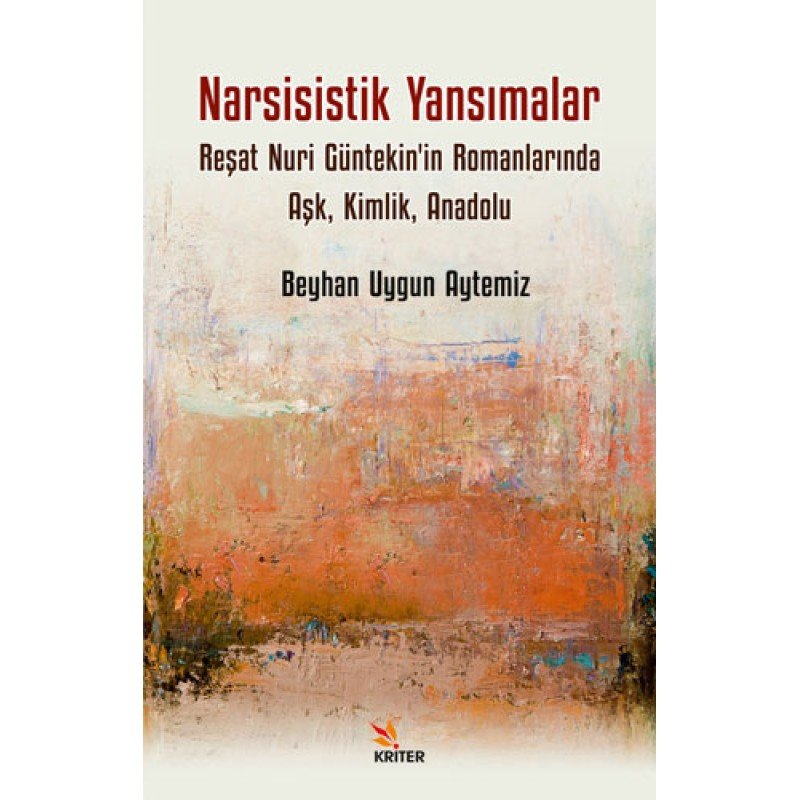 Narsisistik Yansımalar
Reşat Nuri Güntekin'in Romanlarında
Aşk, Kimlik, Anadolu

Beyhan Uygun Aytemiz

KRITER